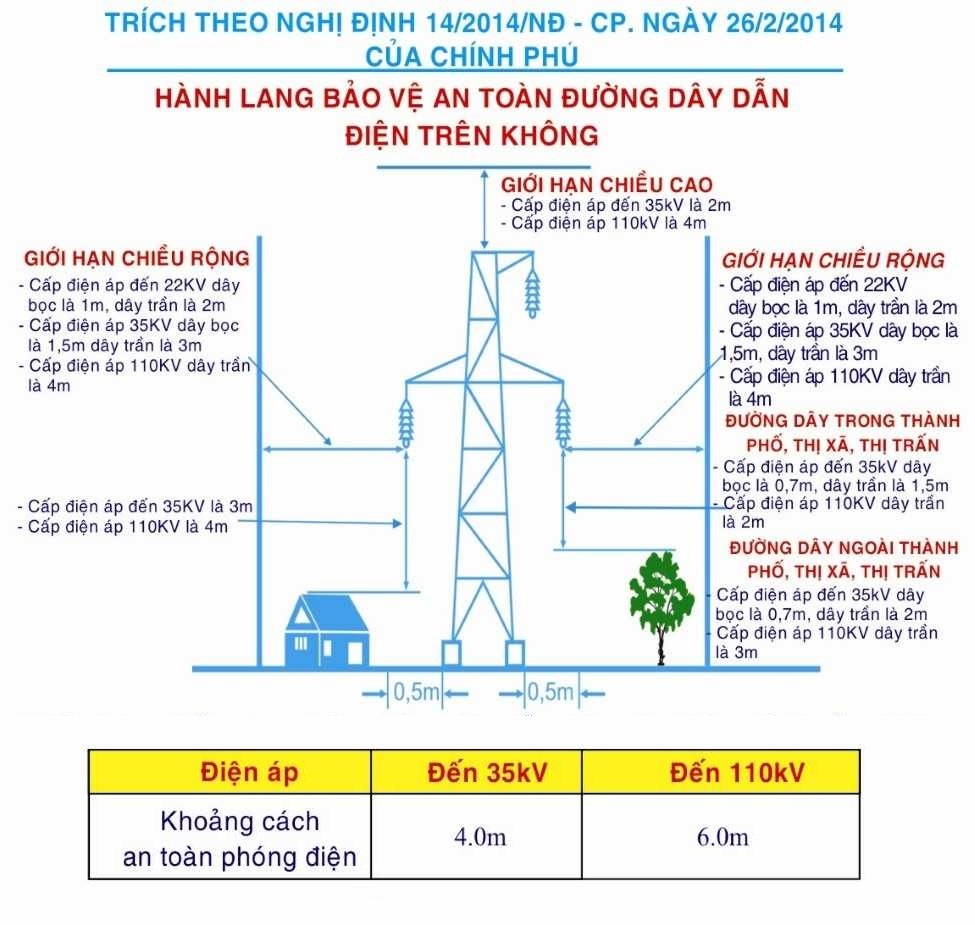 TRÍCH THEO NGHỊ ĐỊNH 14/2014/NĐ - CP. NGÀY 26/2/2014
CỦA CHÍNH PHỦ

HÀNH LANG BẢO VỆ AN TOÀN ĐƯỜNG DÂY DẪN ĐIỆN TRÊN KHÔNG

GIỚI HẠN CHIỀU CAO
- Cấp điện áp đến 35kV là 2m
- Cấp điện áp 110kV là 4m

GIỚI HẠN CHIỀU RỘNG
- Cấp điện áp đến 22KV dây bọc là 1m, dây trần là 2m
- Cấp điện áp 35KV dây bọc là 1,5m dây trần là 3m
- Cấp điện áp 110KV dây trần là 4m

- Cấp điện áp đến 35KV là 3m
- Cấp điện áp 110KV là 4m

GIỚI HẠN CHIỀU RỘNG
- Cấp điện áp đến 22KV dây bọc là 1m, dây trần là 2m
- Cấp điện áp 35KV dây bọc là 1,5m, dây trần là 3m
- Cấp điện áp 110KV dây trần là 4m

ĐƯỜNG DÂY TRONG THÀNH PHỐ, THỊ XÃ, THỊ TRẤN
- Cấp điện áp đến 35kV dây bọc là 0,7m, dây trần là 1,5m
- Cấp điện áp 110KV dây trần là 2m

ĐƯỜNG DÂY NGOÀI THÀNH PHỐ, THỊ XÃ, THỊ TRẤN
- Cấp điện áp đến 35kV dây bọc là 0,7m, dây trần là 2m
- Cấp điện áp 110KV dây trần là 3m

0,5m
0,5m

| Điện áp | Đến 35kV | Đến 110kV |
|---|---|---|
| Khoảng cách an toàn phóng điện | 4.0m | 6.0m |